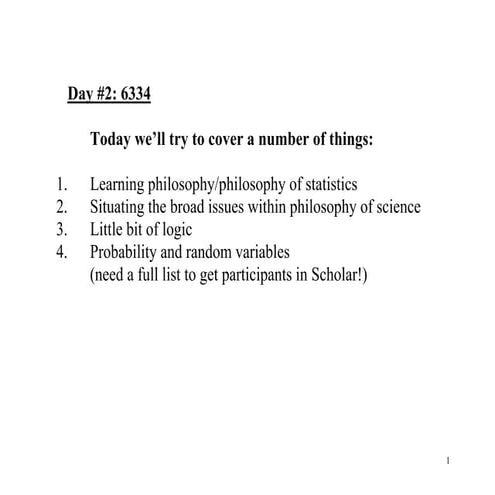 Day #2: 6334

Today we'll try to cover a number of things:

1. Learning philosophy/philosophy of statistics
2. Situating the broad issues within philosophy of science
3. Little bit of logic
4. Probability and random variables
(need a full list to get participants in Scholar!)

1